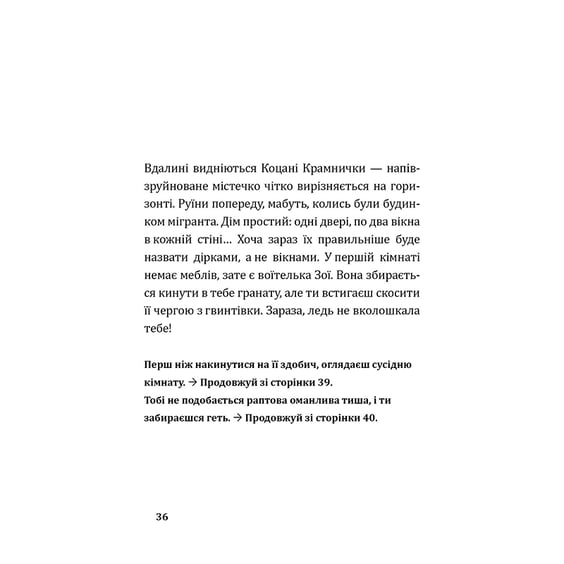 Вдалині видніються Коцані Крамнички — напівзруйноване містечко чітко вирізняється на горизонті. Руїни попереду, мабуть, колись були будинком мігранта. Дім простий: одні двері, по два вікна в кожній стіні... Хоча зараз їх правильніше буде назвати дірками, а не вікнами. У першій кімнаті немає меблів, зате є воїтелька Зої. Вона збирається кинути в тебе гранату, але ти встигаєш скосити її чергою з гвинтівки. Зараза, ледь не вколошкала тебе!

Перш ніж накинутися на її здобич, оглядаєш сусідню кімнату. → Продовжуй зі сторінки 39.
Тобі не подобається раптова оманлива тиша, і ти забираєшся геть. → Продовжуй зі сторінки 40.

36